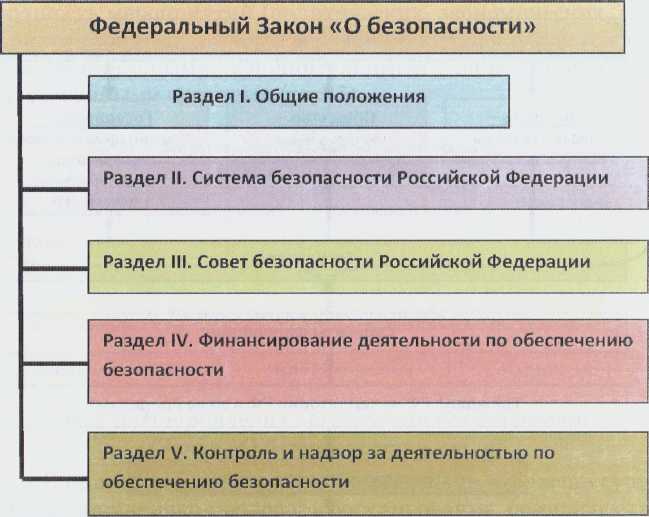 Федеральный Закон «О безопасности»

Раздел I. Общие положения

Раздел II. Система безопасности Российской Федерации

Раздел III. Совет безопасности Российской Федерации

Раздел IV. Финансирование деятельности по обеспечению безопасности

Раздел V. Контроль и надзор за деятельностью по обеспечению безопасности